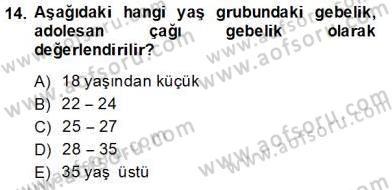 14. Aşağıdaki hangi yaş grubundaki gebelik, adolesan çağı gebelik olarak değerlendirilir?

A) 18 yaşından küçük
B) 22 – 24
C) 25 – 27
D) 28 – 35
E) 35 yaş üstü

www.aofsoru.com